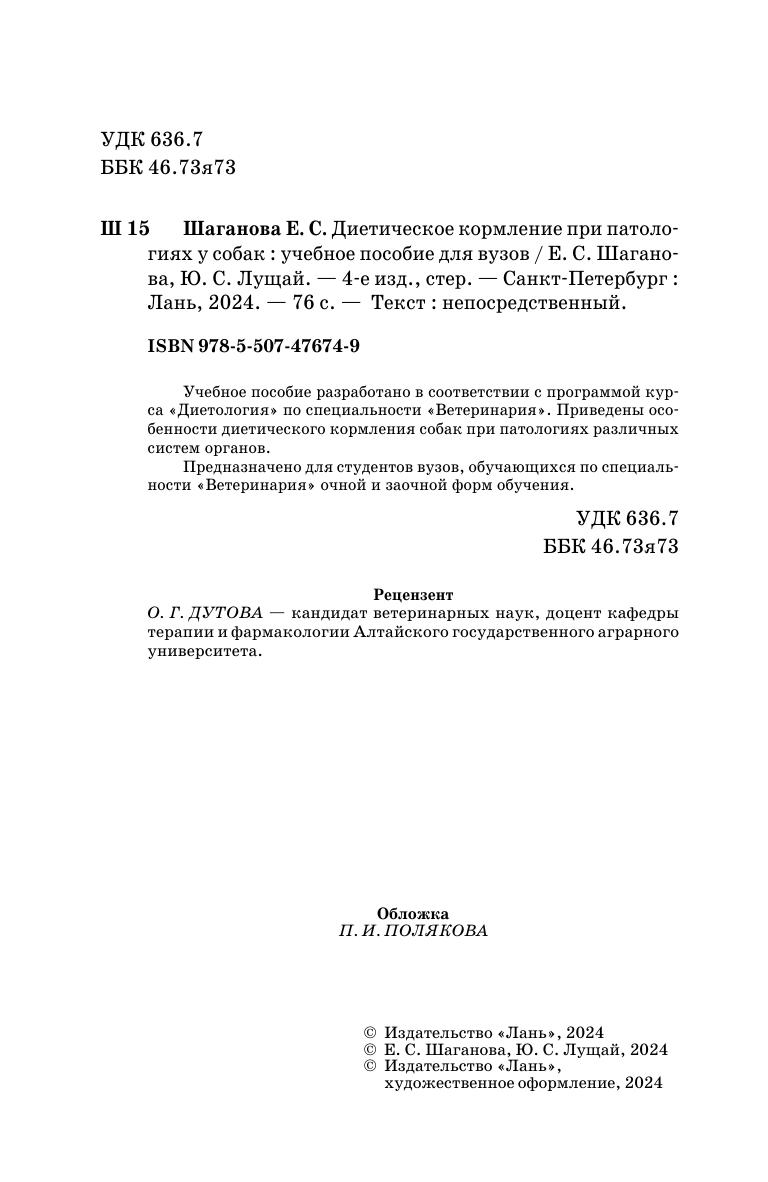 УДК 636.7
ББК 46.73я73

Ш 15 Шаганова Е. С. Диетическое кормление при патологиях у собак : учебное пособие для вузов / Е. С. Шаганова, Ю. С. Лущай. — 4-е изд., стер. — Санкт-Петербург : Лань, 2024. — 76 с. — Текст : непосредственный.

ISBN 978-5-507-47674-9

Учебное пособие разработано в соответствии с программой курса «Диетология» по специальности «Ветеринария». Приведены особенности диетического кормления собак при патологиях различных систем органов.

Предназначено для студентов вузов, обучающихся по специальности «Ветеринария» очной и заочной форм обучения.

УДК 636.7
ББК 46.73я73

Рецензент
О. Г. ДУТОВА — кандидат ветеринарных наук, доцент кафедры терапии и фармакологии Алтайского государственного аграрного университета.

Обложка
П. И. ПОЛЯКОВА

© Издательство «Лань», 2024
© Е. С. Шаганова, Ю. С. Лущай, 2024
© Издательство «Лань», художественное оформление, 2024